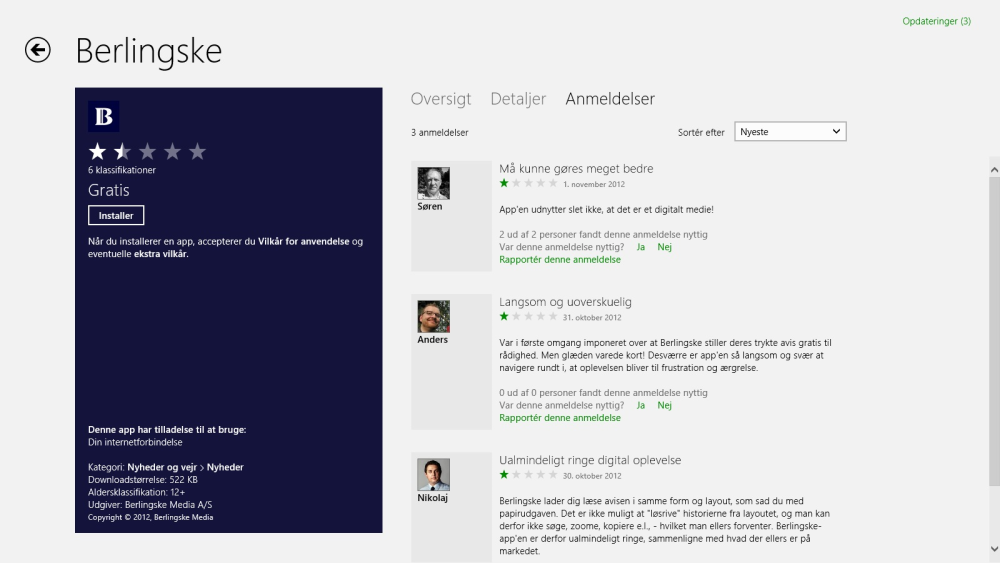 Opdateringer (3)

Berlingske

B

6 klassifikationer

Gratis

Installer

Når du installerer en app, accepterer du Vilkår for anvendelse og eventuelle ekstra vilkår.

Denne app har tilladelse til at bruge:
Din internetforbindelse

Kategori: Nyheder og vejr > Nyheder
Downloadstørrelse: 522 KB
Aldersklassifikation: 12+
Udgiver: Berlingske Media A/S
Copyright © 2012, Berlingske Media

Oversigt Detaljer Anmeldelser

3 anmeldelser

Sortér efter Nyeste

Søren

Må kunne gøres meget bedre
1. november 2012

App'en udnytter slet ikke, at det er et digitalt medie!

2 ud af 2 personer fandt denne anmeldelse nyttig
Var denne anmeldelse nyttig? Ja Nej
Rapportér denne anmeldelse

Anders

Langsom og uoverskuelig
31. oktober 2012

Var i første omgang imponeret over at Berlingske stiller deres trykte avis gratis til rådighed. Men glæden varede kort! Desværre er app'en så langsom og svær at navigere rundt i, at oplevelsen bliver til frustration og ærgrelse.

0 ud af 0 personer fandt denne anmeldelse nyttig
Var denne anmeldelse nyttig? Ja Nej
Rapportér denne anmeldelse

Nikolaj

Ualmindeligt ringe digital oplevelse
30. oktober 2012

Berlingske lader dig læse avisen i samme form og layout, som sad du med papirudgaven. Det er ikke muligt at "løsrive" historierne fra layoutet, og man kan derfor ikke søge, zoome, kopiere e.l., - hvilket man ellers forventer. Berlingske-app'en er derfor ualmindeligt ringe, sammenligne med hvad der ellers er på markedet.